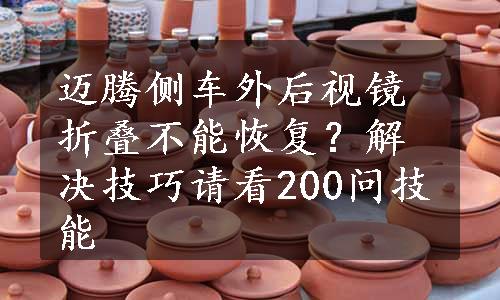 迈腾侧车外后视镜折叠不能恢复？解决技巧请看200问技能